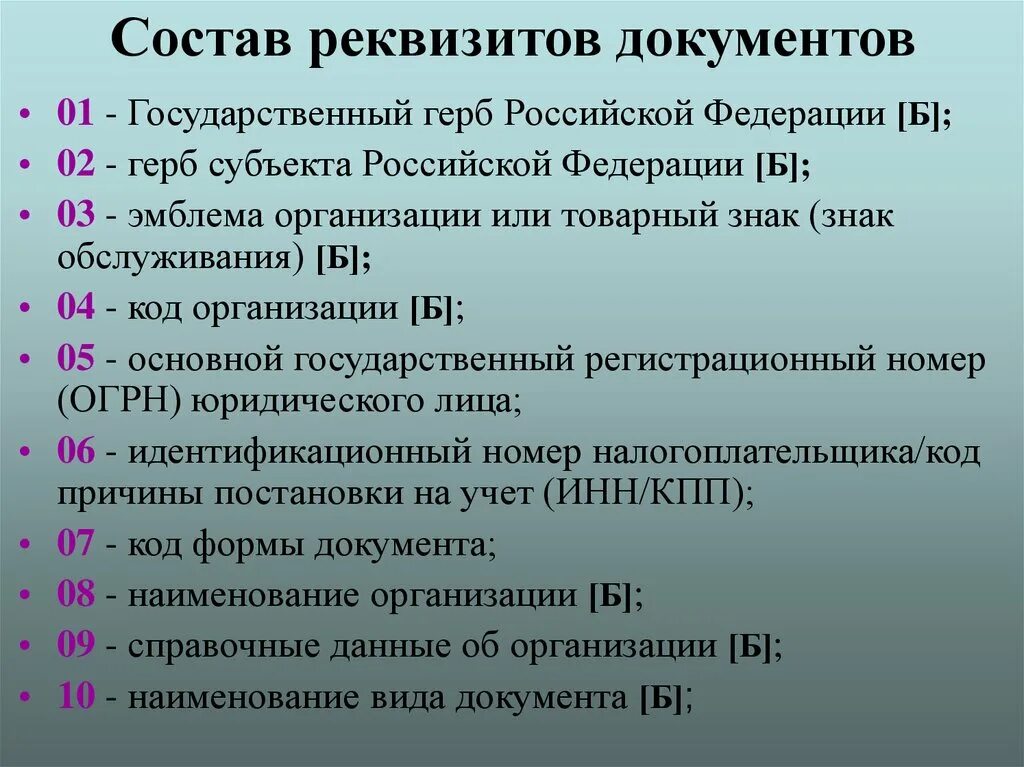 Состав реквизитов документов

• 01 - Государственный герб Российской Федерации [Б];
• 02 - герб субъекта Российской Федерации [Б];
• 03 - эмблема организации или товарный знак (знак обслуживания) [Б];
• 04 - код организации [Б];
• 05 - основной государственный регистрационный номер (ОГРН) юридического лица;
• 06 - идентификационный номер налогоплательщика/код причины постановки на учет (ИНН/КПП);
• 07 - код формы документа;
• 08 - наименование организации [Б];
• 09 - справочные данные об организации [Б];
• 10 - наименование вида документа [Б];